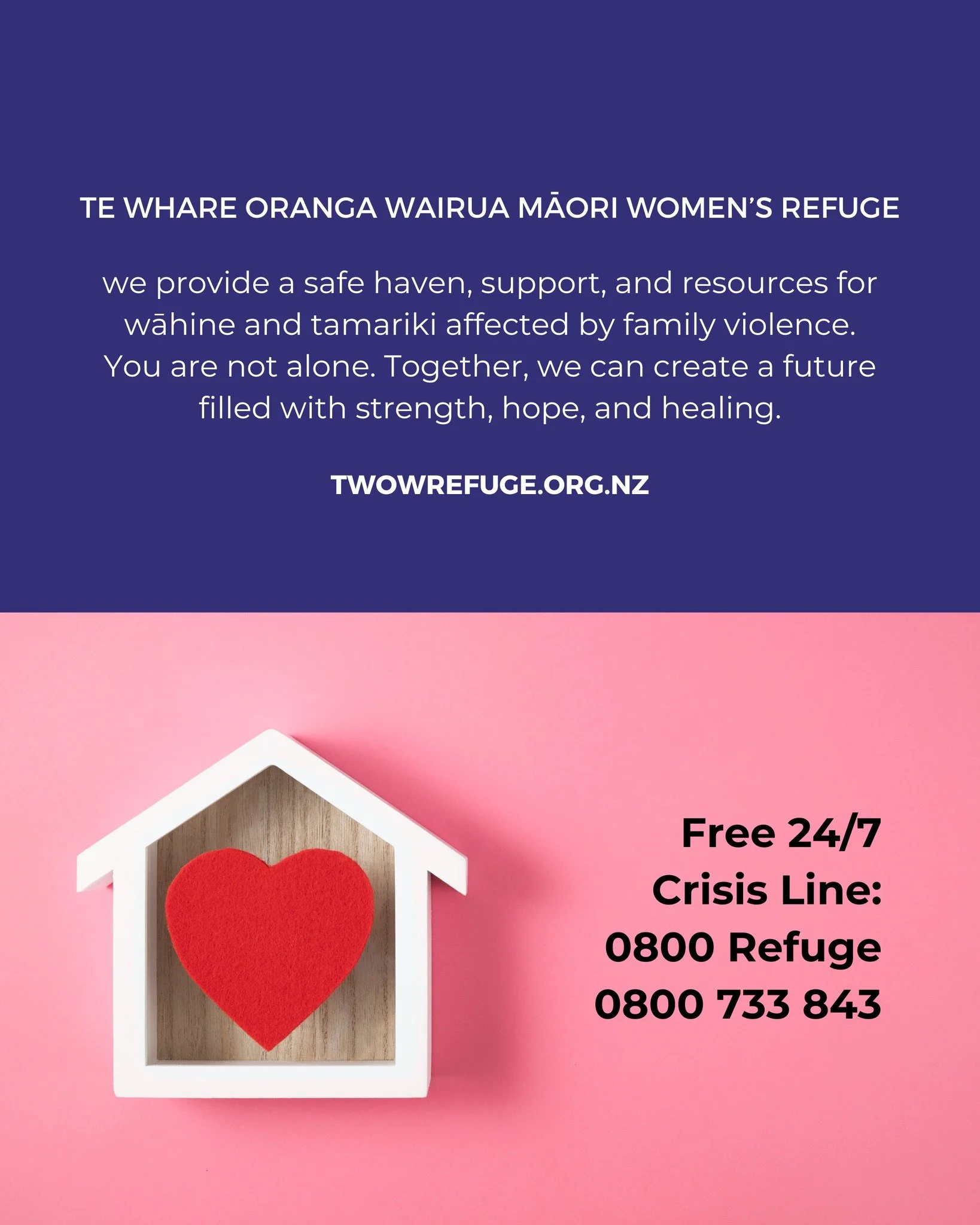 TE WHARE ORANGA WAIRUA MĀORI WOMEN'S REFUGE

we provide a safe haven, support, and resources for wāhine and tamariki affected by family violence. You are not alone. Together, we can create a future filled with strength, hope, and healing.

TWOWREFUGE.ORG.NZ

Free 24/7
Crisis Line:
0800 Refuge
0800 733 843